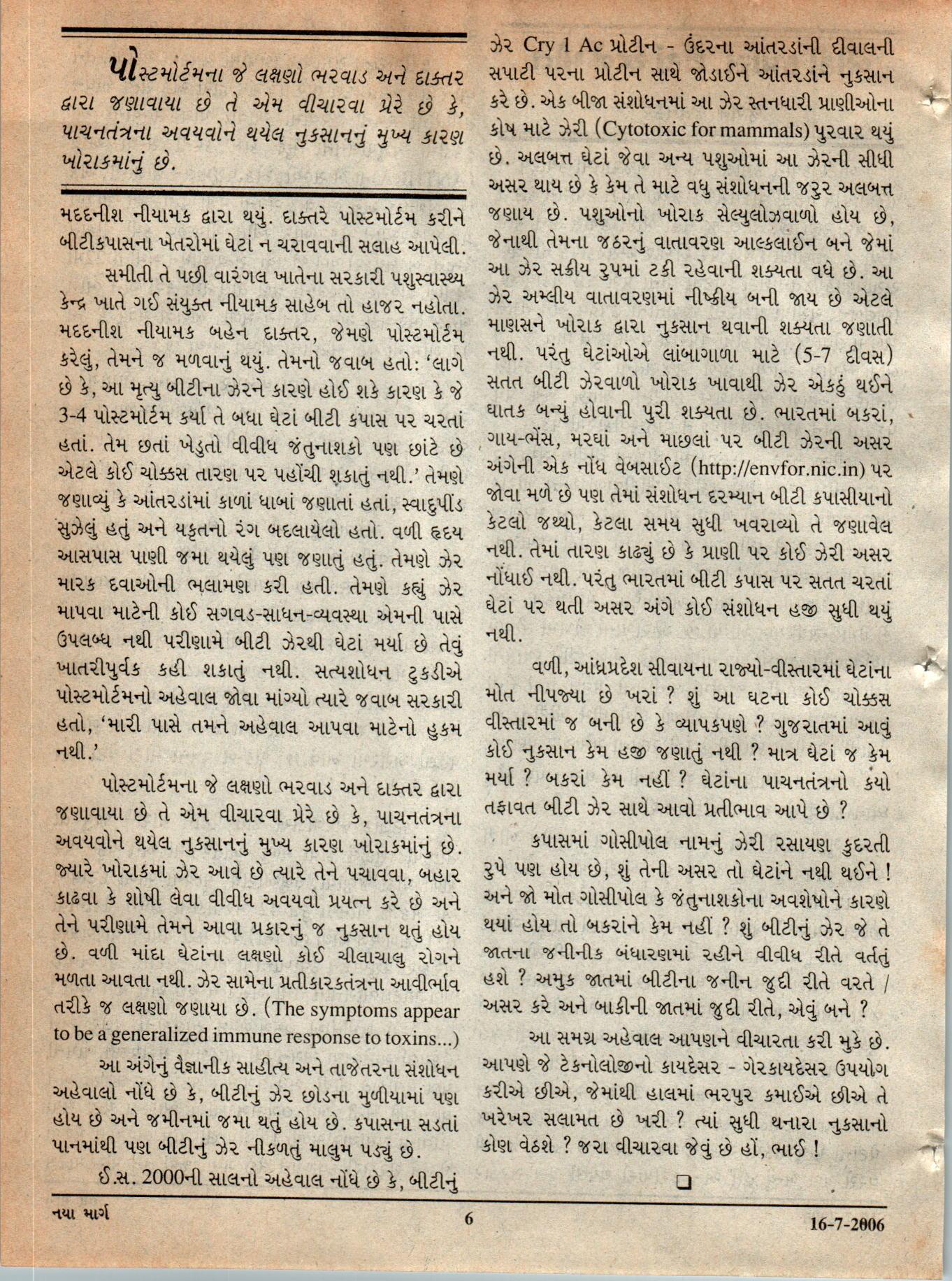 પોસ્ટમોર્ટમના જે લક્ષણો ભરવાડ અને દાક્તર દ્વારા જણાવાયા છે તે એમ વીચારવા પ્રેરે છે કે, પાચનતંત્રના અવયવોને થયેલ નુકસાનનું મુખ્ય કારણ ખોરાકમાંનું છે.

મદદનીશ નીયામક દ્વારા થયું. દાક્તરે પોસ્ટમોર્ટમ કરીને બીટીકપાસના ખેતરોમાં ઘેટાં ન ચરાવવાની સલાહ આપેલી.

સમીતી તે પછી વારંગલ ખાતેના સરકારી પશુસ્વાસ્થ્ય કેન્દ્ર ખાતે ગઈ સંયુક્ત નીયામક સાહેબ તો હાજર નહોતા. મદદનીશ નીયામક બહેન દાક્તર, જેમણે પોસ્ટમોર્ટમ કરેલું, તેમને જ મળવાનું થયું. તેમનો જવાબ હતો: 'લાગે છે કે, આ મૃત્યુ બીટીના ઝેરને કારણે હોઈ શકે કારણ કે જે 3-4 પોસ્ટમોર્ટમ કર્યા તે બધા ઘેટાં બીટી કપાસ પર ચરતાં હતાં. તેમ છતાં ખેડુતો વીવીધ જંતુનાશકો પણ છાંટે છે એટલે કોઈ ચોક્કસ તારણ પર પહોંચી શકાતું નથી.' તેમણે જણાવ્યું કે આંતરડાંમાં કાળાં ધાબાં જણાતાં હતાં, સ્વાદુપીંડ સુઝેલું હતું અને યકૃતનો રંગ બદલાયેલો હતો. વળી હૃદય આસપાસ પાણી જમા થયેલું પણ જણાતું હતું. તેમણે ઝેર મારક દવાઓની ભલામણ કરી હતી. તેમણે કહ્યું ઝેર માપવા માટેની કોઈ સગવડ-સાધન-વ્યવસ્થા એમની પાસે ઉપલબ્ધ નથી પરીણામે બીટી ઝેરથી ઘેટાં મર્યા છે તેવું ખાતરીપુર્વક કહી શકાતું નથી. સત્યશોધન ટુકડીએ પોસ્ટમોર્ટમનો અહેવાલ જોવા માંગ્યો ત્યારે જવાબ સરકારી હતો, 'મારી પાસે તમને અહેવાલ આપવા માટેનો હુકમ નથી.'

પોસ્ટમોર્ટમના જે લક્ષણો ભરવાડ અને દાક્તર દ્વારા જણાવાયા છે તે એમ વીચારવા પ્રેરે છે કે, પાચનતંત્રના અવયવોને થયેલ નુકસાનનું મુખ્ય કારણ ખોરાકમાંનું છે. જ્યારે ખોરાકમાં ઝેર આવે છે ત્યારે તેને પચાવવા, બહાર કાઢવા કે શોષી લેવા વીવીધ અવયવો પ્રયત્ન કરે છે અને તેને પરીણામે તેમને આવા પ્રકારનું જ નુકસાન થતું હોય છે. વળી માંદા ઘેટાંના લક્ષણો કોઈ ચીલાચાલુ રોગને મળતા આવતા નથી. ઝેર સામેના પ્રતીકારકતંત્રના આવીર્ભાવ તરીકે જ લક્ષણો જણાયા છે. (The symptoms appear to be a generalized immune response to toxins...)

આ અંગેનું વૈજ્ઞાનીક સાહીત્ય અને તાજેતરના સંશોધન અહેવાલો નોંધે છે કે, બીટીનું ઝેર છોડના મુળીયામાં પણ હોય છે અને જમીનમાં જમા થતું હોય છે. કપાસના સડતાં પાનમાંથી પણ બીટીનું ઝેર નીકળતું માલુમ પડ્યું છે.

ઈ.સ. 2000ની સાલનો અહેવાલ નોંધે છે કે, બીટીનું ઝેર Cry 1 Ac પ્રોટીન - ઉંદરના આંતરડાંની દીવાલની સપાટી પરના પ્રોટીન સાથે જોડાઈને આંતરડાંને નુકસાન કરે છે. એક બીજા સંશોધનમાં આ ઝેર સ્તનધારી પ્રાણીઓના કોષ માટે ઝેરી (Cytotoxic for mammals) પુરવાર થયું છે. અલબત્ત ઘેટાં જેવા અન્ય પશુઓમાં આ ઝેરની સીધી અસર થાય છે કે કેમ તે માટે વધુ સંશોધનની જરુર અલબત્ત જણાય છે. પશુઓનો ખોરાક સેલ્યુલોઝવાળો હોય છે, જેનાથી તેમના જઠરનું વાતાવરણ આલ્કલાઈન બને જેમાં આ ઝેર સક્રીય રુપમાં ટકી રહેવાની શક્યતા વધે છે. આ ઝેર અમ્લીય વાતાવરણમાં નીષ્ક્રીય બની જાય છે એટલે માણસને ખોરાક દ્વારા નુકસાન થવાની શક્યતા જણાતી નથી. પરંતુ ઘેટાંઓએ લાંબાગાળા માટે (5-7 દીવસ) સતત બીટી ઝેરવાળો ખોરાક ખાવાથી ઝેર એકઠું થઈને ઘાતક બન્યું હોવાની પુરી શક્યતા છે. ભારતમાં બકરાં, ગાય-ભેંસ, મરઘાં અને માછલાં પર બીટી ઝેરની અસર અંગેની એક નોંધ વેબસાઈટ (http://envfor.nic.in) પર જોવા મળે છે પણ તેમાં સંશોધન દરમ્યાન બીટી કપાસીયાનો કેટલો જથ્થો, કેટલા સમય સુધી ખવરાવ્યો તે જણાવેલ નથી. તેમાં તારણ કાઢ્યું છે કે પ્રાણી પર કોઈ ઝેરી અસર નોંધાઈ નથી. પરંતુ ભારતમાં બીટી કપાસ પર સતત ચરતાં ઘેટાં પર થતી અસર અંગે કોઈ સંશોધન હજી સુધી થયું નથી.

વળી, આંધ્રપ્રદેશ સીવાયના રાજ્યો-વીસ્તારમાં ઘેટાંના મોત નીપજ્યા છે ખરાં ? શું આ ઘટના કોઈ ચોક્કસ વીસ્તારમાં જ બની છે કે વ્યાપકપણે ? ગુજરાતમાં આવું કોઈ નુકસાન કેમ હજી જણાતું નથી ? માત્ર ઘેટાં જ કેમ મર્યા ? બકરાં કેમ નહીં ? ઘેટાંના પાચનતંત્રનો કયો તફાવત બીટી ઝેર સાથે આવો પ્રતીભાવ આપે છે ?

કપાસમાં ગોસીપોલ નામનું ઝેરી રસાયણ કુદરતી રુપે પણ હોય છે, શું તેની અસર તો ઘેટાંને નથી થઈને ! અને જો મોત ગોસીપોલ કે જંતુનાશકોના અવશેષોને કારણે થયાં હોય તો બકરાંને કેમ નહીં ? શું બીટીનું ઝેર જે તે જાતના જનીનીક બંધારણમાં રહીને વીવીધ રીતે વર્તતું હશે ? અમુક જાતમાં બીટીના જનીન જુદી રીતે વરતે / અસર કરે અને બાકીની જાતમાં જુદી રીતે, એવું બને ?

આ સમગ્ર અહેવાલ આપણને વીચારતા કરી મુકે છે. આપણે જે ટેકનોલોજીનો કાયદેસર - ગેરકાયદેસર ઉપયોગ કરીએ છીએ, જેમાંથી હાલમાં ભરપુર કમાઈએ છીએ તે ખરેખર સલામત છે ખરી ? ત્યાં સુધી થનારા નુકસાનો કોણ વેઠશે ? જરા વીચારવા જેવું છે હોં, ભાઈ !

❑

નયા માર્ગ 6 16-7-2006